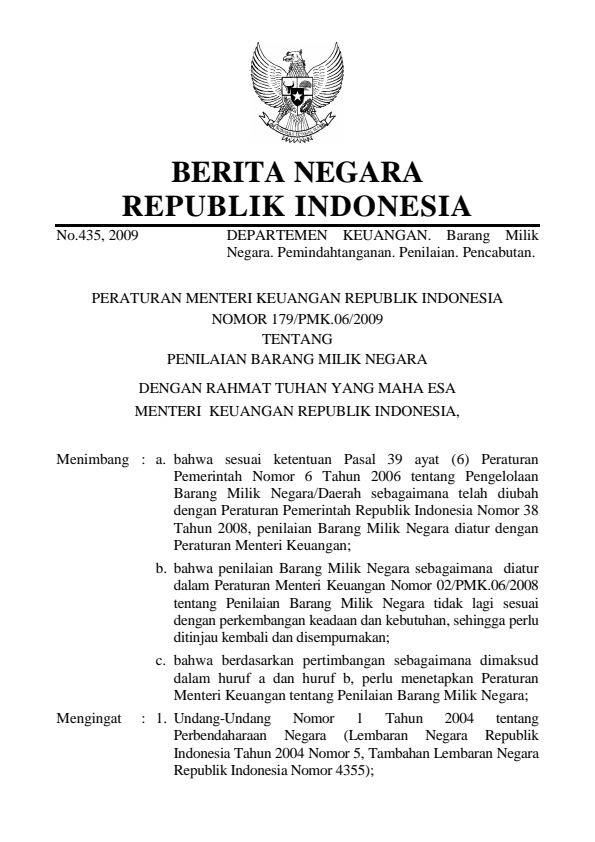 BERITA NEGARA
REPUBLIK INDONESIA

No.435, 2009

DEPARTEMEN KEUANGAN. Barang Milik Negara. Pemindahtanganan. Penilaian. Pencabutan.

PERATURAN MENTERI KEUANGAN REPUBLIK INDONESIA
NOMOR 179/PMK.06/2009
TENTANG
PENILAIAN BARANG MILIK NEGARA

DENGAN RAHMAT TUHAN YANG MAHA ESA
MENTERI KEUANGAN REPUBLIK INDONESIA,

Menimbang : a. bahwa sesuai ketentuan Pasal 39 ayat (6) Peraturan Pemerintah Nomor 6 Tahun 2006 tentang Pengelolaan Barang Milik Negara/Daerah sebagaimana telah diubah dengan Peraturan Pemerintah Republik Indonesia Nomor 38 Tahun 2008, penilaian Barang Milik Negara diatur dengan Peraturan Menteri Keuangan;

b. bahwa penilaian Barang Milik Negara sebagaimana diatur dalam Peraturan Menteri Keuangan Nomor 02/PMK.06/2008 tentang Penilaian Barang Milik Negara tidak lagi sesuai dengan perkembangan keadaan dan kebutuhan, sehingga perlu ditinjau kembali dan disempurnakan;

c. bahwa berdasarkan pertimbangan sebagaimana dimaksud dalam huruf a dan huruf b, perlu menetapkan Peraturan Menteri Keuangan tentang Penilaian Barang Milik Negara;

Mengingat : 1. Undang-Undang Nomor 1 Tahun 2004 tentang Perbendaharaan Negara (Lembaran Negara Republik Indonesia Tahun 2004 Nomor 5, Tambahan Lembaran Negara Republik Indonesia Nomor 4355);